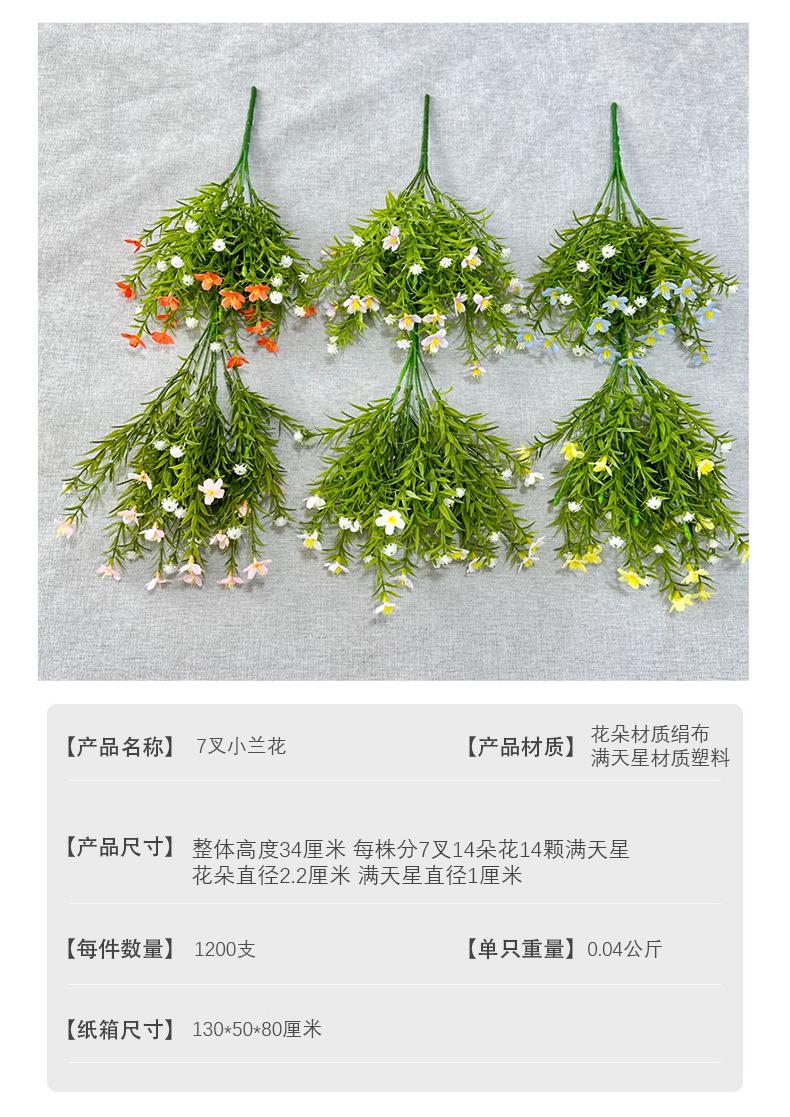 【产品名称】 7叉小兰花

【产品材质】 花朵材质绢布 满天星材质塑料

【产品尺寸】 整体高度34厘米 每株分7叉14朵花14颗满天星 花朵直径2.2厘米 满天星直径1厘米

【每件数量】 1200支

【单只重量】 0.04公斤

【纸箱尺寸】 130*50*80厘米